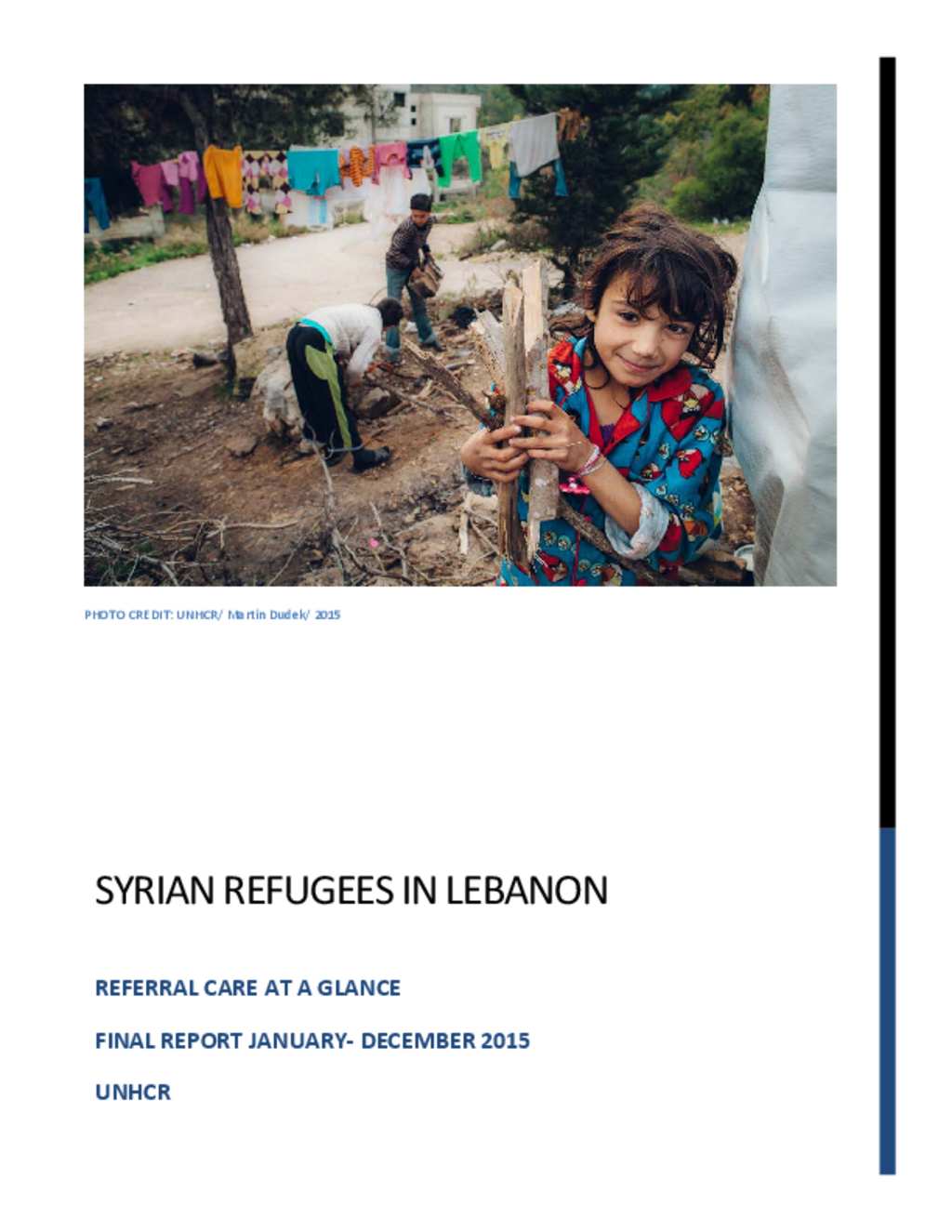 PHOTO CREDIT: UNHCR/ Martin Dudek/ 2015

SYRIAN REFUGEES IN LEBANON

REFERRAL CARE AT A GLANCE

FINAL REPORT JANUARY- DECEMBER 2015

UNHCR